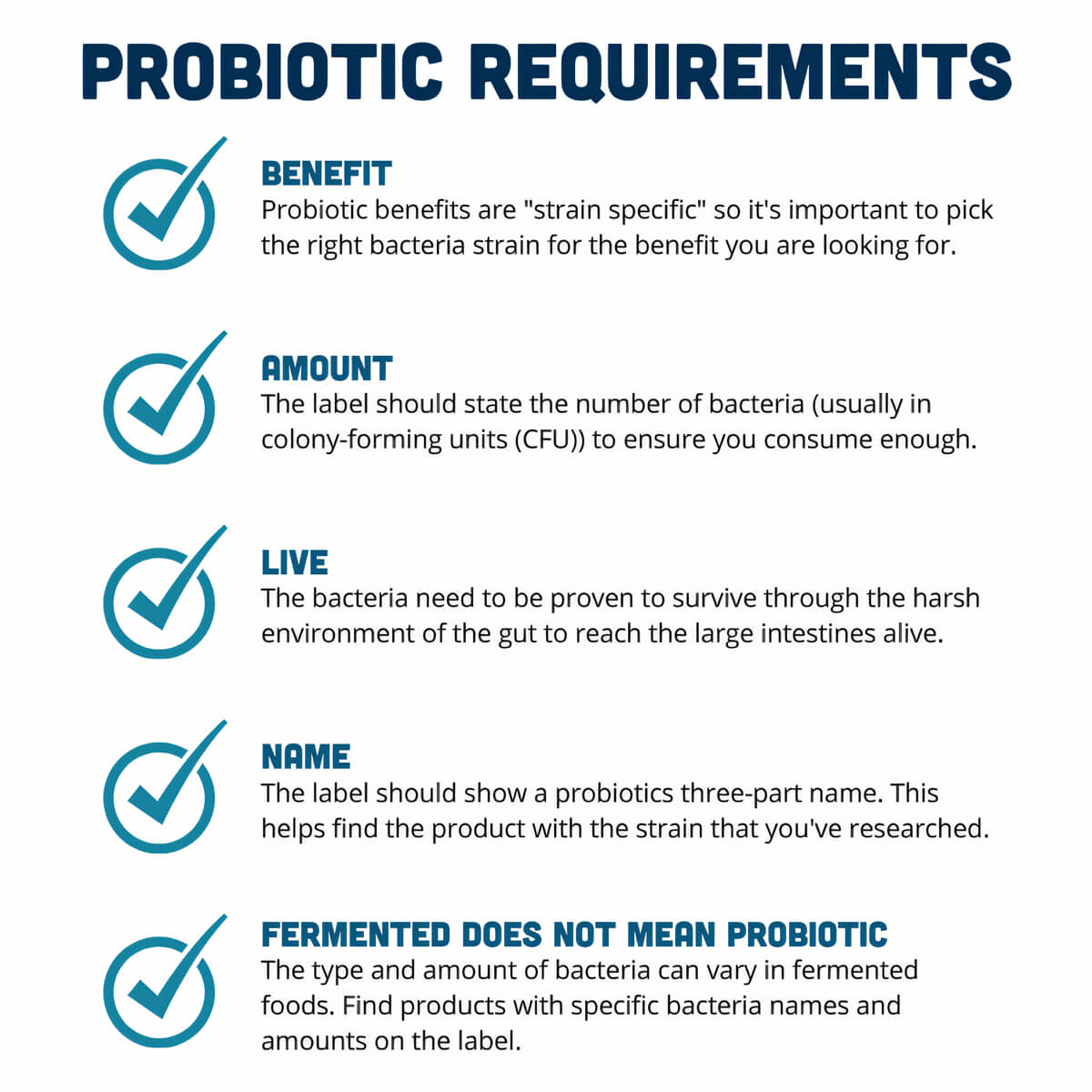 PROBIOTIC REQUIREMENTS

BENEFIT
Probiotic benefits are "strain specific" so it's important to pick the right bacteria strain for the benefit you are looking for.

AMOUNT
The label should state the number of bacteria (usually in colony-forming units (CFU)) to ensure you consume enough.

LIVE
The bacteria need to be proven to survive through the harsh environment of the gut to reach the large intestines alive.

NAME
The label should show a probiotics three-part name. This helps find the product with the strain that you've researched.

FERMENTED DOES NOT MEAN PROBIOTIC
The type and amount of bacteria can vary in fermented foods. Find products with specific bacteria names and amounts on the label.